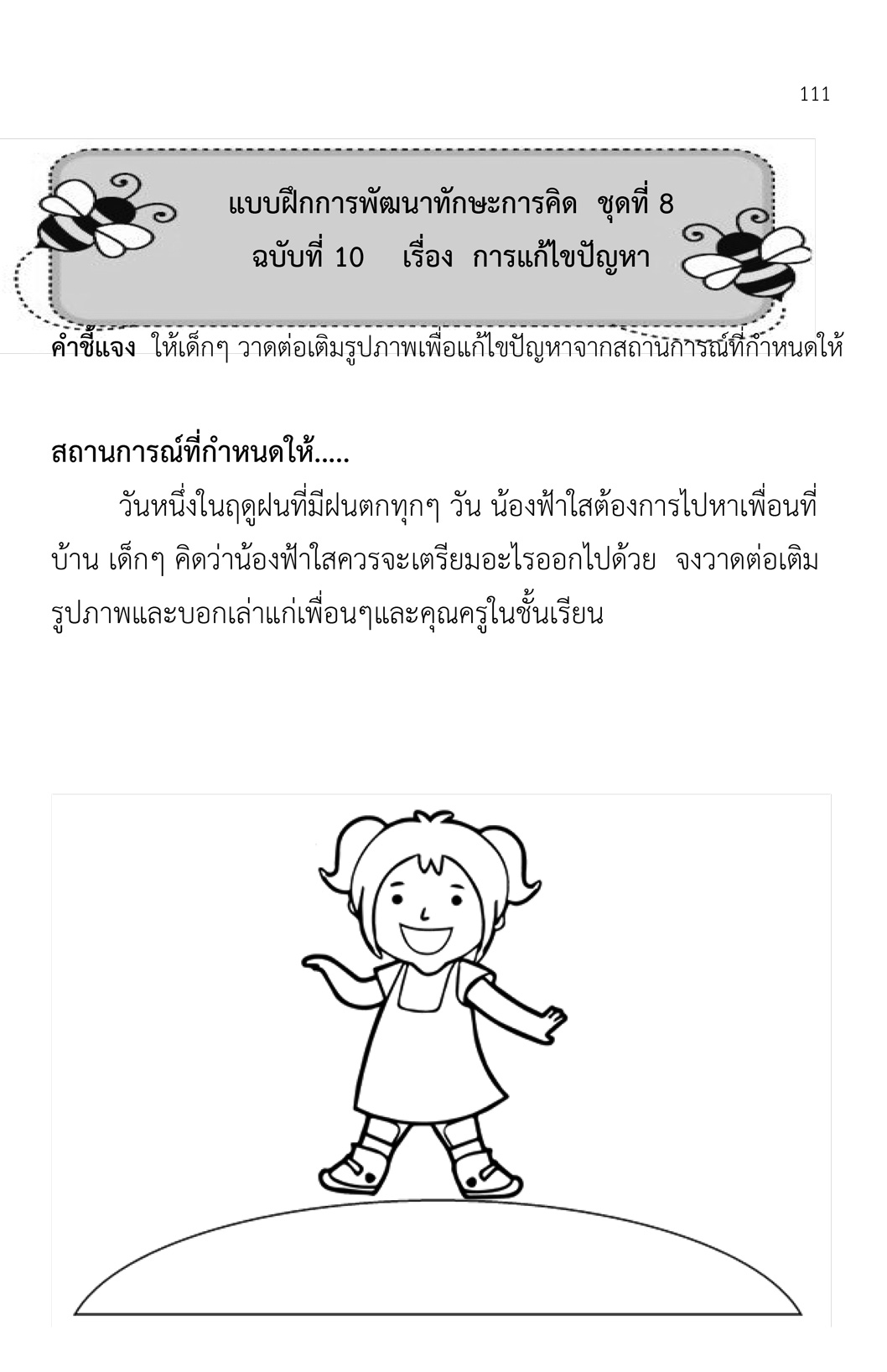 111

แบบฝึกการพัฒนาทักษะการคิด ชุดที่ 8
ฉบับที่ 10 เรื่อง การแก้ไขปัญหา

คำชี้แจง ให้เด็กๆ วาดต่อเติมรูปภาพเพื่อแก้ไขปัญหาจากสถานการณ์ที่กำหนดให้

สถานการณ์ที่กำหนดให้.....

วันหนึ่งในฤดูฝนที่มีฝนตกทุกๆ วัน น้องฟ้าใสต้องการไปหาเพื่อนที่บ้าน เด็กๆ คิดว่าน้องฟ้าใสควรจะเตรียมอะไรออกไปด้วย จงวาดต่อเติมรูปภาพและบอกเล่าแก่เพื่อนๆและคุณครูในชั้นเรียน